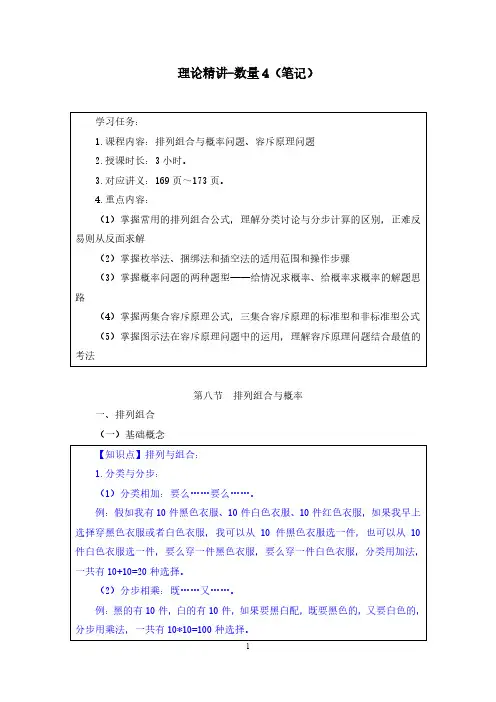 理论精讲-数量 4（笔记）

学习任务：

1.课程内容：排列组合与概率问题、容斥原理问题

2.授课时长：3 小时。

3.对应讲义：169 页~173 页。

4.重点内容：

（1）掌握常用的排列组合公式，理解分类讨论与分步计算的区别，正难反易则从反面求解

（2）掌握枚举法、捆绑法和插空法的适用范围和操作步骤

（3）掌握概率问题的两种题型——给情况求概率、给概率求概率的解题思路

（4）掌握两集合容斥原理公式，三集合容斥原理的标准型和非标准型公式

（5）掌握图示法在容斥原理问题中的运用，理解容斥原理问题结合最值的考法

第八节 排列组合与概率

一、排列组合

（一）基础概念

【知识点】排列与组合：

1.分类与分步：

（1）分类相加：要么……要么……。

例：假如我有 10 件黑色衣服、10 件白色衣服、10 件红色衣服，如果我早上选择穿黑色衣服或者白色衣服，我可以从 10 件黑色衣服选一件，也可以从 10 件白色衣服选一件，要么穿一件黑色衣服，要么穿一件白色衣服，分类用加法，一共有 10+10=20 种选择。

（2）分步相乘：既……又……。

例：黑的有 10 件，白的有 10 件，如果要黑白配，既要黑色的，又要白色的，分步用乘法，一共有 10*10=100 种选择。

1